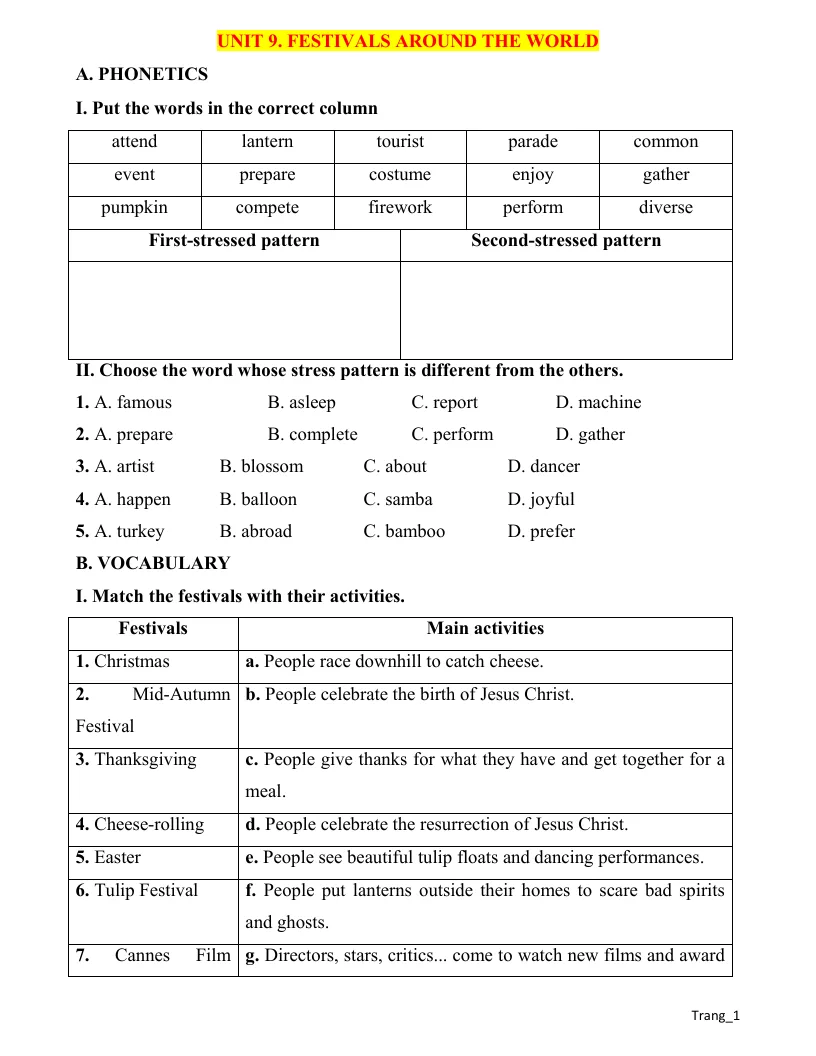 UNIT 9. FESTIVALS AROUND THE WORLD

A. PHONETICS

I. Put the words in the correct column

| attend | lantern | tourist | parade | common |
|---|---|---|---|---|
| event | prepare | costume | enjoy | gather |
| pumpkin | compete | firework | perform | diverse |

| First-stressed pattern | Second-stressed pattern |
|---|---|
|  |  |

II. Choose the word whose stress pattern is different from the others.

1. A. famous B. asleep C. report D. machine

2. A. prepare B. complete C. perform D. gather

3. A. artist B. blossom C. about D. dancer

4. A. happen B. balloon C. samba D. joyful

5. A. turkey B. abroad C. bamboo D. prefer

B. VOCABULARY

I. Match the festivals with their activities.

| Festivals | Main activities |
|---|---|
| 1. Christmas | a. People race downhill to catch cheese. |
| 2. Mid-Autumn Festival | b. People celebrate the birth of Jesus Christ. |
| 3. Thanksgiving | c. People give thanks for what they have and get together for a meal. |
| 4. Cheese-rolling | d. People celebrate the resurrection of Jesus Christ. |
| 5. Easter | e. People see beautiful tulip floats and dancing performances. |
| 6. Tulip Festival | f. People put lanterns outside their homes to scare bad spirits and ghosts. |
| 7. Cannes Film | g. Directors, stars, critics... come to watch new films and award |

Trang_1